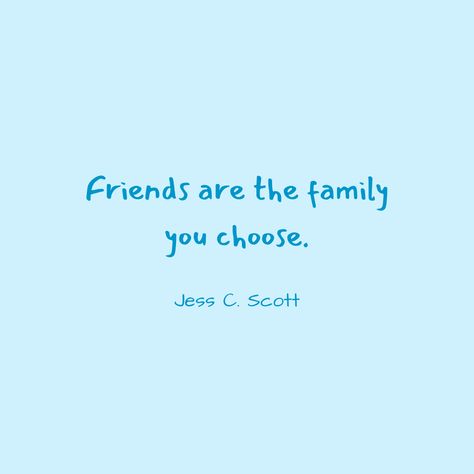 Friends are the family you choose.

Jess C. Scott